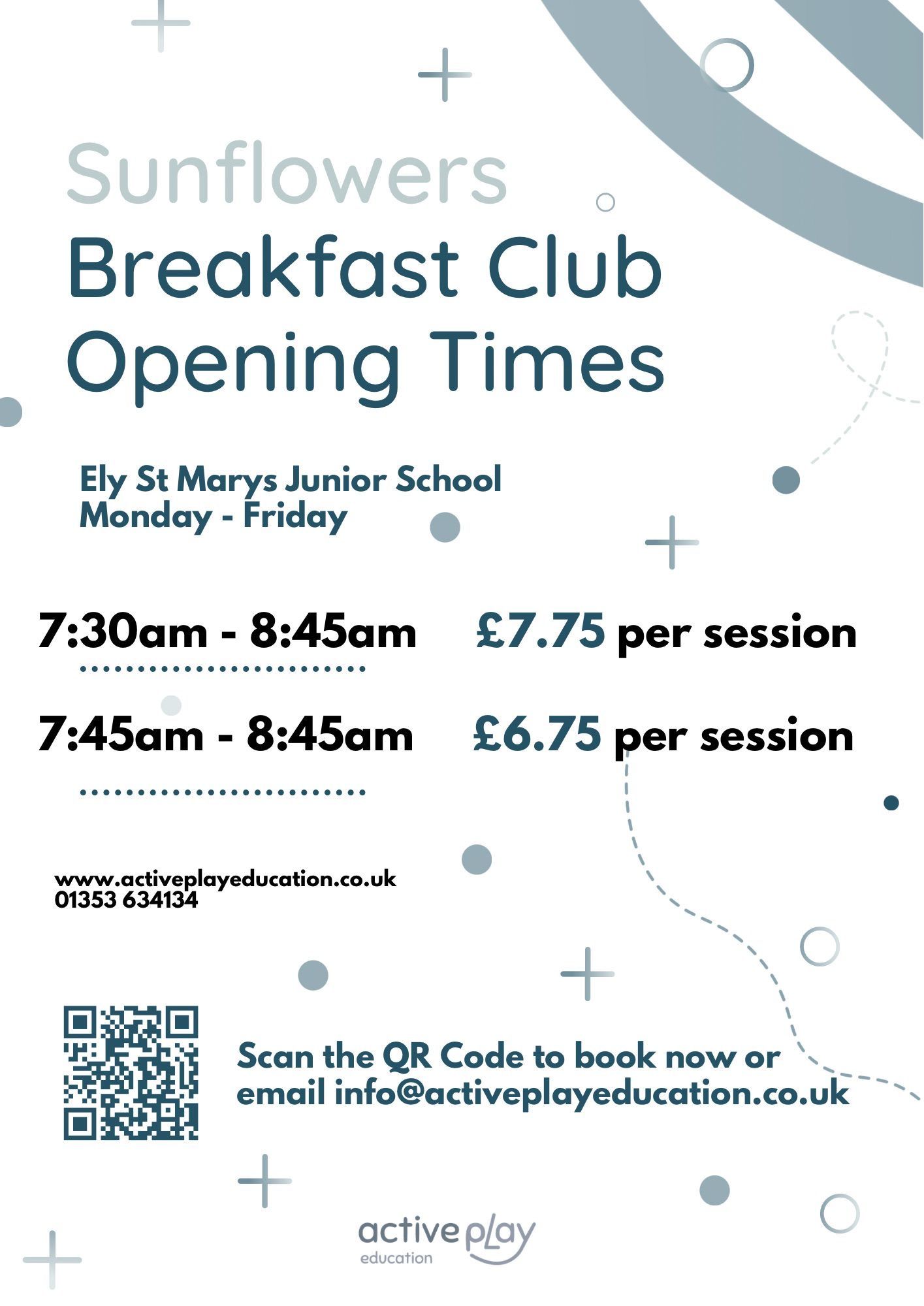 Sunflowers
Breakfast Club
Opening Times

Ely St Marys Junior School
Monday - Friday

7:30am - 8:45am £7.75 per session

7:45am - 8:45am £6.75 per session

www.activeplayeducation.co.uk
01353 634134

Scan the QR Code to book now or email info@activeplayeducation.co.uk

active play
education